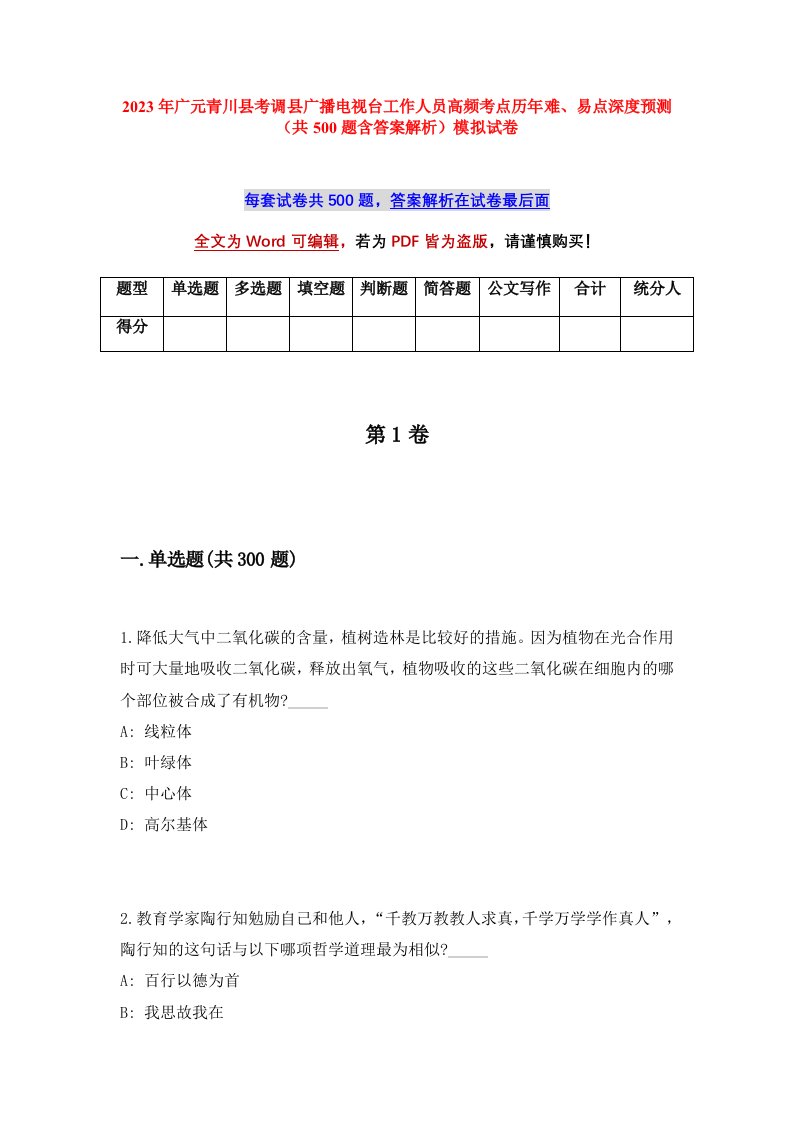 2023年广元青川县考调县广播电视台工作人员高频考点历年难、易点深度预测（共500题含答案解析）模拟试卷

每套试卷共500题，答案解析在试卷最后面

全文为Word可编辑，若为PDF皆为盗版，请谨慎购买！

| 题型 | 单选题 | 多选题 | 填空题 | 判断题 | 简答题 | 公文写作 | 合计 | 统分人 |
|---|---|---|---|---|---|---|---|---|
| 得分 | | | | | | | | |

第1卷

一.单选题(共300题)

1.降低大气中二氧化碳的含量，植树造林是比较好的措施。因为植物在光合作用时可大量地吸收二氧化碳，释放出氧气，植物吸收的这些二氧化碳在细胞内的哪个部位被合成了有机物?_____
A: 线粒体
B: 叶绿体
C: 中心体
D: 高尔基体

2.教育学家陶行知勉励自己和他人，“千教万教教人求真,千学万学学作真人”，陶行知的这句话与以下哪项哲学道理最为相似?_____
A: 百行以德为首
B: 我思故我在